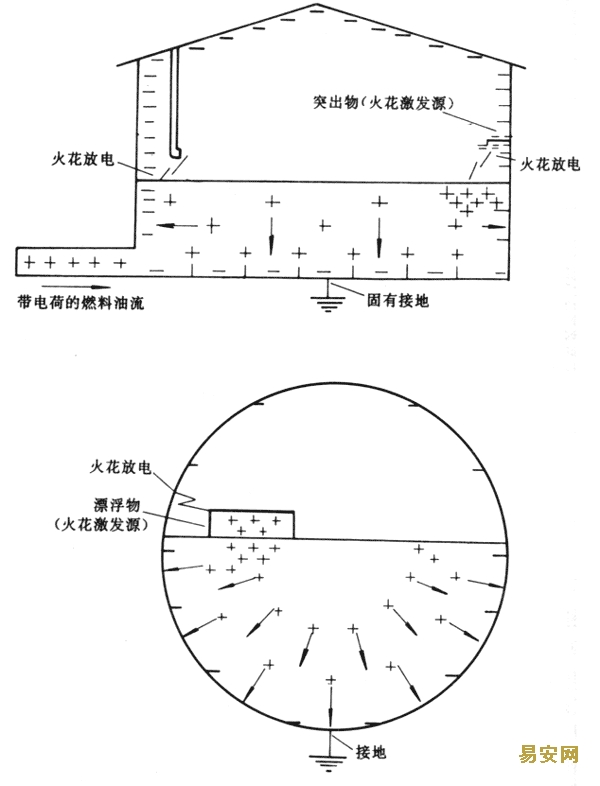 突出物(火花激发源)

火花放电

火花放电

带电荷的燃料油流

固有接地

火花放电

漂浮物
(火花激发源)

接地

易安网